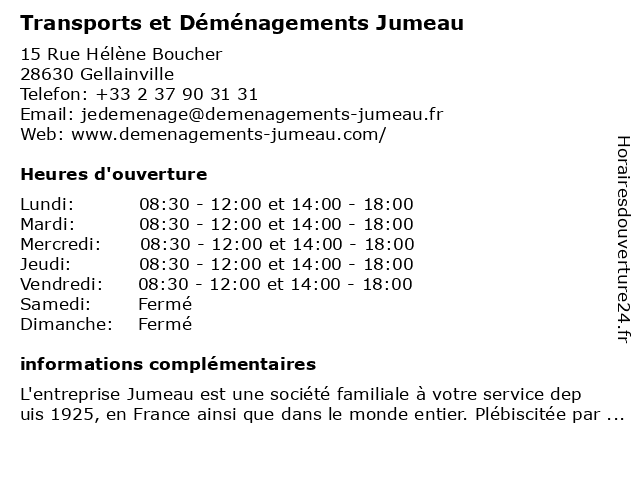 Transports et Déménagements Jumeau

15 Rue Hélène Boucher
28630 Gellainville
Telefon: +33 2 37 90 31 31
Email: jedemenage@demenagements-jumeau.fr
Web: www.demenagements-jumeau.com/

Heures d'ouverture

| | |
|---|---|
| Lundi: | 08:30 - 12:00 et 14:00 - 18:00 |
| Mardi: | 08:30 - 12:00 et 14:00 - 18:00 |
| Mercredi: | 08:30 - 12:00 et 14:00 - 18:00 |
| Jeudi: | 08:30 - 12:00 et 14:00 - 18:00 |
| Vendredi: | 08:30 - 12:00 et 14:00 - 18:00 |
| Samedi: | Fermé |
| Dimanche: | Fermé |

informations complémentaires

L'entreprise Jumeau est une société familiale à votre service dep uis 1925, en France ainsi que dans le monde entier. Plébiscitée par ...

Horairesdouverture24.fr